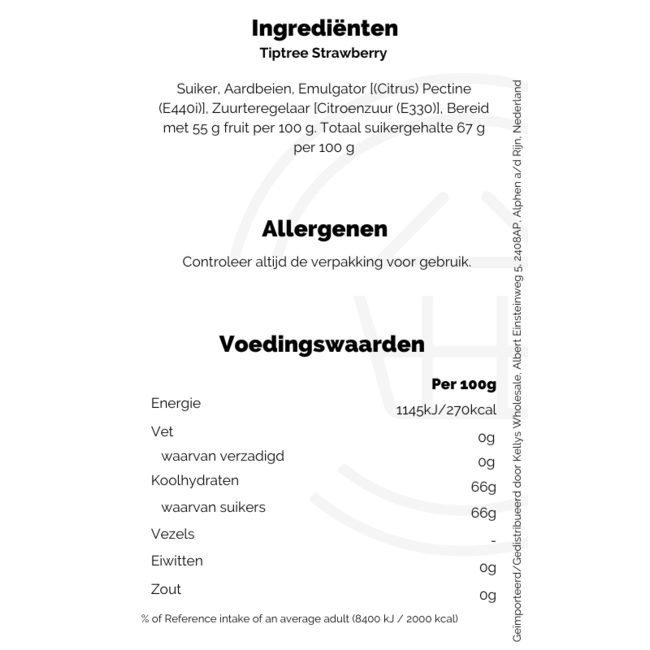 Ingrediënten
Tiptree Strawberry

Suiker, Aardbeien, Emulgator [(Citrus) Pectine (E440i)], Zuurteregelaar [Citroenzuur (E330)], Bereid met 55 g fruit per 100 g. Totaal suikergehalte 67 g per 100 g

Allergenen
Controleer altijd de verpakking voor gebruik.

Voedingswaarden

| | Per 100g |
|---|---|
| Energie | 1145kJ/270kcal |
| Vet | 0g |
| waarvan verzadigd | 0g |
| Koolhydraten | 66g |
| waarvan suikers | 66g |
| Vezels | - |
| Eiwitten | 0g |
| Zout | 0g |

% of Reference intake of an average adult (8400 kJ / 2000 kcal)

Geïmporteerd/Gedistribueerd door Kellys Wholesale, Albert Einsteinweg 5, 2408AP, Alphen a/d Rijn, Nederland